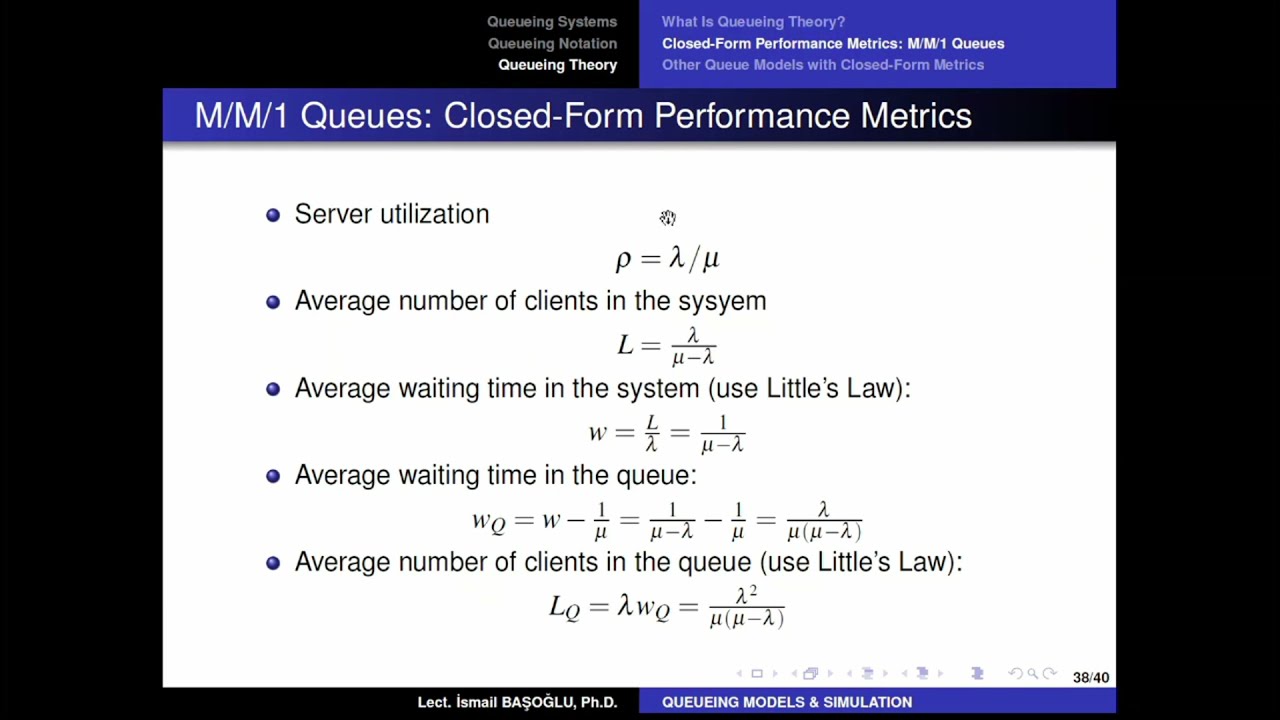 Queueing Systems
Queueing Notation
Queueing Theory

What Is Queueing Theory?
Closed-Form Performance Metrics: M/M/1 Queues
Other Queue Models with Closed-Form Metrics

M/M/1 Queues: Closed-Form Performance Metrics

Server utilization
$\rho = \lambda/\mu$

Average number of clients in the sysyem
$L = \frac{\lambda}{\mu-\lambda}$

Average waiting time in the system (use Little's Law):
$w = \frac{L}{\lambda} = \frac{1}{\mu-\lambda}$

Average waiting time in the queue:
$w_Q = w - \frac{1}{\mu} = \frac{1}{\mu-\lambda} - \frac{1}{\mu} = \frac{\lambda}{\mu(\mu-\lambda)}$

Average number of clients in the queue (use Little's Law):
$L_Q = \lambda w_Q = \frac{\lambda^2}{\mu(\mu-\lambda)}$

38/40

Lect. İsmail BAŞOĞLU, Ph.D.
QUEUEING MODELS & SIMULATION